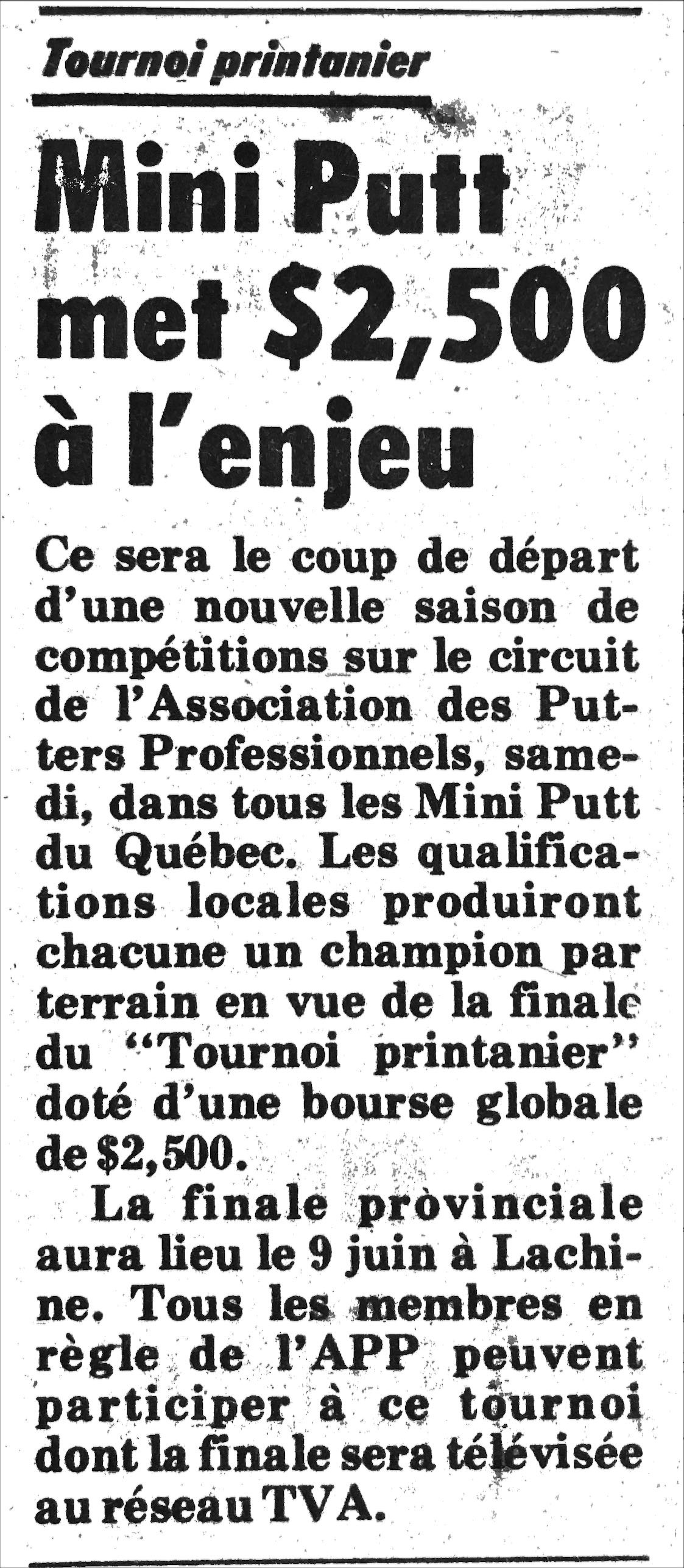 Tournoi printanier

Mini Putt met $2,500 à l'enjeu

Ce sera le coup de départ d'une nouvelle saison de compétitions sur le circuit de l'Association des Putters Professionnels, samedi, dans tous les Mini Putt du Québec. Les qualifications locales produiront chacune un champion par terrain en vue de la finale du "Tournoi printanier" doté d'une bourse globale de $2,500.

La finale provinciale aura lieu le 9 juin à Lachine. Tous les membres en règle de l'APP peuvent participer à ce tournoi dont la finale sera télévisée au réseau TVA.